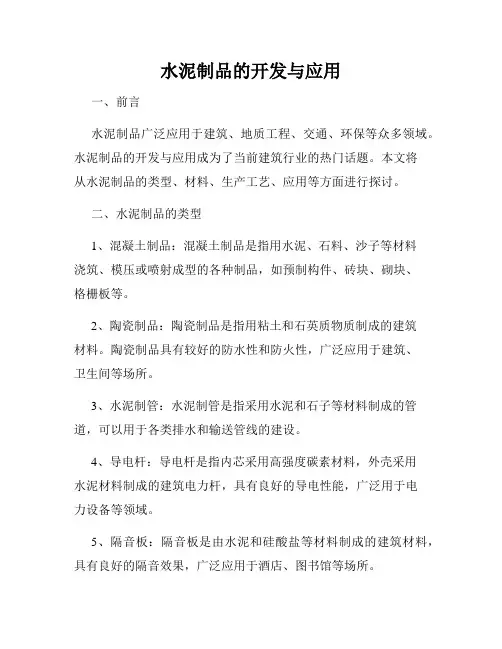 水泥制品的开发与应用

一、前言

水泥制品广泛应用于建筑、地质工程、交通、环保等众多领域。水泥制品的开发与应用成为了当前建筑行业的热门话题。本文将从水泥制品的类型、材料、生产工艺、应用等方面进行探讨。

二、水泥制品的类型

1、混凝土制品：混凝土制品是指用水泥、石料、沙子等材料浇筑、模压或喷射成型的各种制品，如预制构件、砖块、砌块、格栅板等。

2、陶瓷制品：陶瓷制品是指用粘土和石英质物质制成的建筑材料。陶瓷制品具有较好的防水性和防火性，广泛应用于建筑、卫生间等场所。

3、水泥制管：水泥制管是指采用水泥和石子等材料制成的管道，可以用于各类排水和输送管线的建设。

4、导电杆：导电杆是指内芯采用高强度碳素材料，外壳采用水泥材料制成的建筑电力杆，具有良好的导电性能，广泛用于电力设备等领域。

5、隔音板：隔音板是由水泥和硅酸盐等材料制成的建筑材料，具有良好的隔音效果，广泛应用于酒店、图书馆等场所。